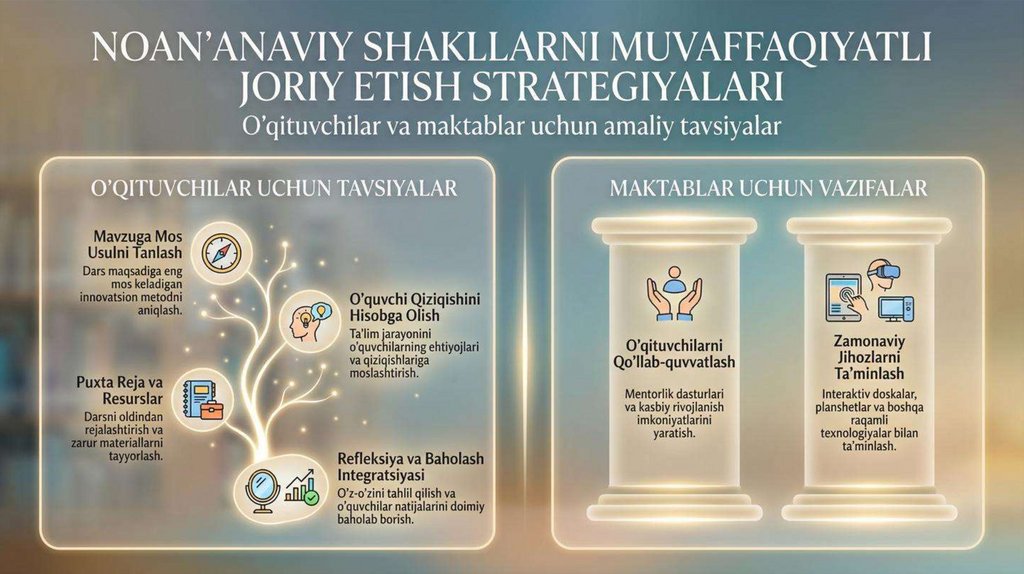 NOAN'ANAVIY SHAKLLARNI MUVAFFAQIYATLI JORIY ETISH STRATEGIYALARI

O'qituvchilar va maktablar uchun amaliy tavsiyalar

O'QITUVCHILAR UCHUN TAVSIYALAR

Mavzuga Mos Usulni Tanlash

Dars maqsadiga eng mos keladigan innovatsion metodni aniqlash.

O'quvchi Qiziqishini Hisobga Olish

Ta'lim jarayonini o'quvchilarning ehtiyojlari va qiziqishlariga moslashtirish.

Puxta Reja va Resurslar

Darsni oldindan rejalashtirish va zarur materiallarni tayyorlash.

Refleksiya va Baholash Integratsiyasi

O'z-o'zini tahlil qilish va o'quvchilar natijalarini doimiy baholab borish.

MAKTABLAR UCHUN VAZIFALAR

O'qituvchilarni Qo'llab-quvvatlash

Mentorlik dasturlari va kasbiy rivojlanish imkoniyatlarini yaratish.

Zamonaviy Jihozlarni Ta'minlash

Interaktiv doskalar, planshetlar va boshqa raqamli texnologiyalar bilan ta'minlash.